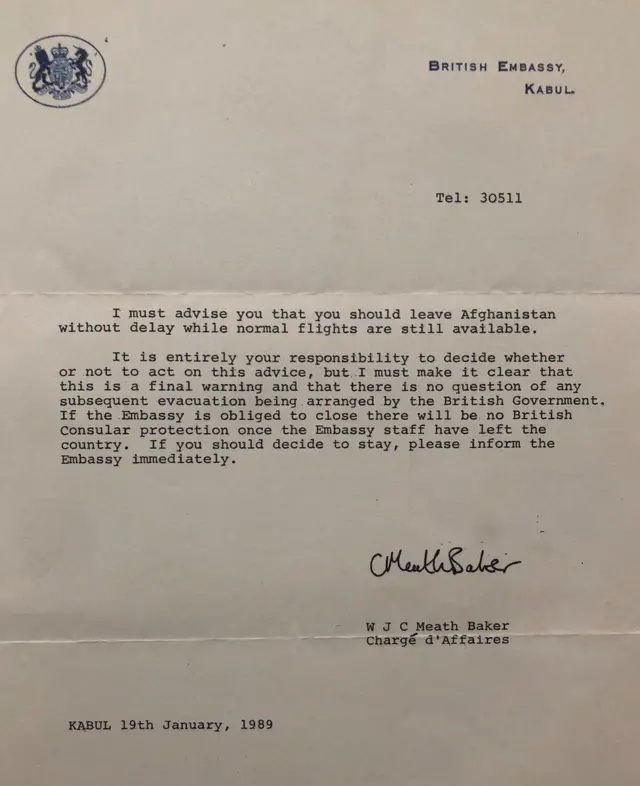 BRITISH EMBASSY,
KABUL.

Tel: 30511

I must advise you that you should leave Afghanistan without delay while normal flights are still available.

It is entirely your responsibility to decide whether or not to act on this advice, but I must make it clear that this is a final warning and that there is no question of any subsequent evacuation being arranged by the British Government. If the Embassy is obliged to close there will be no British Consular protection once the Embassy staff have left the country. If you should decide to stay, please inform the Embassy immediately.

CMeathBaker

W J C Meath Baker
Chargé d'Affaires

KABUL 19th January, 1989